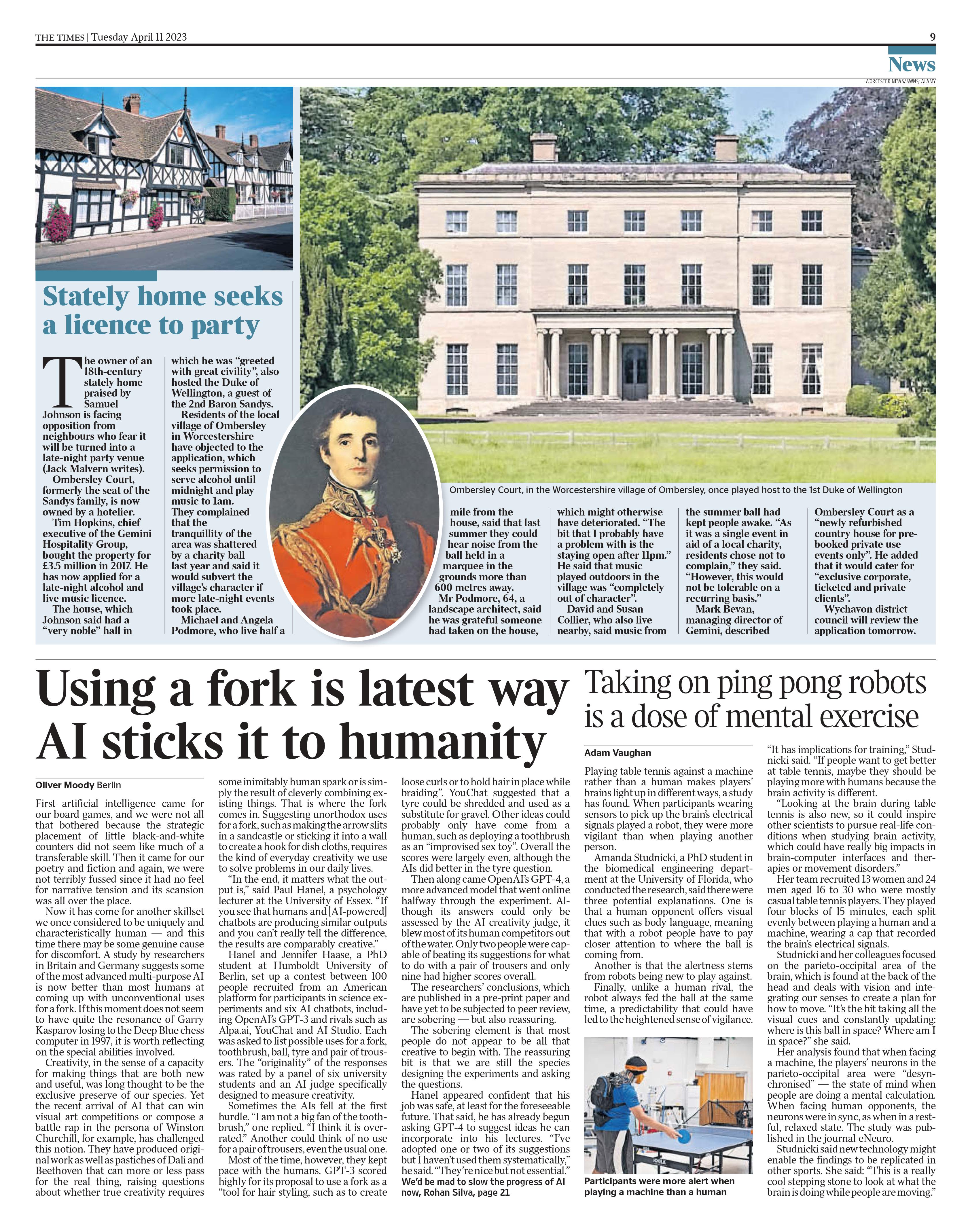 THE TIMES | Tuesday April 11 2023

9

News

WORCESTER NEWS/SWNS; ALAMY

Stately home seeks a licence to party

The owner of an 18th-century stately home praised by Samuel Johnson is facing opposition from neighbours who fear it will be turned into a late-night party venue (Jack Malvern writes).

Ombersley Court, formerly the seat of the Sandys family, is now owned by a hotelier.

Tim Hopkins, chief executive of the Gemini Hospitality Group, bought the property for £3.5 million in 2017. He has now applied for a late-night alcohol and live music licence.

The house, which Johnson said had a "very noble" hall in which he was "greeted with great civility", also hosted the Duke of Wellington, a guest of the 2nd Baron Sandys.

Residents of the local village of Ombersley in Worcestershire have objected to the application, which seeks permission to serve alcohol until midnight and play music to 1am. They complained that the tranquillity of the area was shattered by a charity ball last year and said it would subvert the village's character if more late-night events took place.

Michael and Angela Podmore, who live half a mile from the house, said that last summer they could hear noise from the ball held in a marquee in the grounds more than 600 metres away.

Mr Podmore, 64, a landscape architect, said he was grateful someone had taken on the house, which might otherwise have deteriorated. "The bit that I probably have a problem with is the staying open after 11pm." He said that music played outdoors in the village was "completely out of character".

David and Susan Collier, who also live nearby, said music from the summer ball had kept people awake. "As it was a single event in aid of a local charity, residents chose not to complain," they said. "However, this would not be tolerable on a recurring basis."

Mark Bevan, managing director of Gemini, described Ombersley Court as a "newly refurbished country house for pre-booked private use events only". He added that it would cater for "exclusive corporate, ticketed and private clients".

Wychavon district council will review the application tomorrow.

Ombersley Court, in the Worcestershire village of Ombersley, once played host to the 1st Duke of Wellington

Using a fork is latest way AI sticks it to humanity

Oliver Moody Berlin

First artificial intelligence came for our board games, and we were not all that bothered because the strategic placement of little black-and-white counters did not seem like much of a transferable skill. Then it came for our poetry and fiction and again, we were not terribly fussed since it had no feel for narrative tension and its scansion was all over the place.

Now it has come for another skillset we once considered to be uniquely and characteristically human — and this time there may be some genuine cause for discomfort. A study by researchers in Britain and Germany suggests some of the most advanced multi-purpose AI is now better than most humans at coming up with unconventional uses for a fork. If this moment does not seem to have quite the resonance of Garry Kasparov losing to the Deep Blue chess computer in 1997, it is worth reflecting on the special abilities involved.

Creativity, in the sense of a capacity for making things that are both new and useful, was long thought to be the exclusive preserve of our species. Yet the recent arrival of AI that can win visual art competitions or compose a battle rap in the persona of Winston Churchill, for example, has challenged this notion. They have produced original work as well as pastiches of Dalí and Beethoven that can more or less pass for the real thing, raising questions about whether true creativity requires some inimitably human spark or is simply the result of cleverly combining existing things. That is where the fork comes in. Suggesting unorthodox uses for a fork, such as making the arrow slits in a sandcastle or sticking it into a wall to create a hook for dish cloths, requires the kind of everyday creativity we use to solve problems in our daily lives.

"In the end, it matters what the output is," said Paul Hanel, a psychology lecturer at the University of Essex. "If you see that humans and [AI-powered] chatbots are producing similar outputs and you can't really tell the difference, the results are comparably creative."

Hanel and Jennifer Haase, a PhD student at Humboldt University of Berlin, set up a contest between 100 people recruited from an American platform for participants in science experiments and six AI chatbots, including OpenAI's GPT-3 and rivals such as Alpa.ai, YouChat and AI Studio. Each was asked to list possible uses for a fork, toothbrush, ball, tyre and pair of trousers. The "originality" of the responses was rated by a panel of six university students and an AI judge specifically designed to measure creativity.

Sometimes the AIs fell at the first hurdle. "I am not a big fan of the toothbrush," one replied. "I think it is overrated." Another could think of no use for a pair of trousers, even the usual one.

Most of the time, however, they kept pace with the humans. GPT-3 scored highly for its proposal to use a fork as a "tool for hair styling, such as to create loose curls or to hold hair in place while braiding". YouChat suggested that a tyre could be shredded and used as a substitute for gravel. Other ideas could probably only have come from a human, such as deploying a toothbrush as an "improvised sex toy". Overall the scores were largely even, although the AIs did better in the tyre question.

Then along came OpenAI's GPT-4, a more advanced model that went online halfway through the experiment. Although its answers could only be assessed by the AI creativity judge, it blew most of its human competitors out of the water. Only two people were capable of beating its suggestions for what to do with a pair of trousers and only nine had higher scores overall.

The researchers' conclusions, which are published in a pre-print paper and have yet to be subjected to peer review, are sobering — but also reassuring.

The sobering element is that most people do not appear to be all that creative to begin with. The reassuring bit is that we are still the species designing the experiments and asking the questions.

Hanel appeared confident that his job was safe, at least for the foreseeable future. That said, he has already begun asking GPT-4 to suggest ideas he can incorporate into his lectures. "I've adopted one or two of its suggestions but I haven't used them systematically," he said. "They're nice but not essential."

We'd be mad to slow the progress of AI now, Rohan Silva, page 21

Taking on ping pong robots is a dose of mental exercise

Adam Vaughan

Playing table tennis against a machine rather than a human makes players' brains light up in different ways, a study has found. When participants wearing sensors to pick up the brain's electrical signals played a robot, they were more vigilant than when playing another person.

Amanda Studnicki, a PhD student in the biomedical engineering department at the University of Florida, who conducted the research, said there were three potential explanations. One is that a human opponent offers visual clues such as body language, meaning that with a robot people have to pay closer attention to where the ball is coming from.

Another is that the alertness stems from robots being new to play against.

Finally, unlike a human rival, the robot always fed the ball at the same time, a predictability that could have led to the heightened sense of vigilance.

Participants were more alert when playing a machine than a human

"It has implications for training," Studnicki said. "If people want to get better at table tennis, maybe they should be playing more with humans because the brain activity is different.

"Looking at the brain during table tennis is also new, so it could inspire other scientists to pursue real-life conditions when studying brain activity, which could have really big impacts in brain-computer interfaces and therapies or movement disorders."

Her team recruited 13 women and 24 men aged 16 to 30 who were mostly casual table tennis players. They played four blocks of 15 minutes, each split evenly between playing a human and a machine, wearing a cap that recorded the brain's electrical signals.

Studnicki and her colleagues focused on the parieto-occipital area of the brain, which is found at the back of the head and deals with vision and integrating our senses to create a plan for how to move. "It's the bit taking all the visual cues and constantly updating: where is this ball in space? Where am I in space?" she said.

Her analysis found that when facing a machine, the players' neurons in the parieto-occipital area were "desynchronised" — the state of mind when people are doing a mental calculation. When facing human opponents, the neurons were in sync, as when in a restful, relaxed state. The study was published in the journal eNeuro.

Studnicki said new technology might enable the findings to be replicated in other sports. She said: "This is a really cool stepping stone to look at what the brain is doing while people are moving."